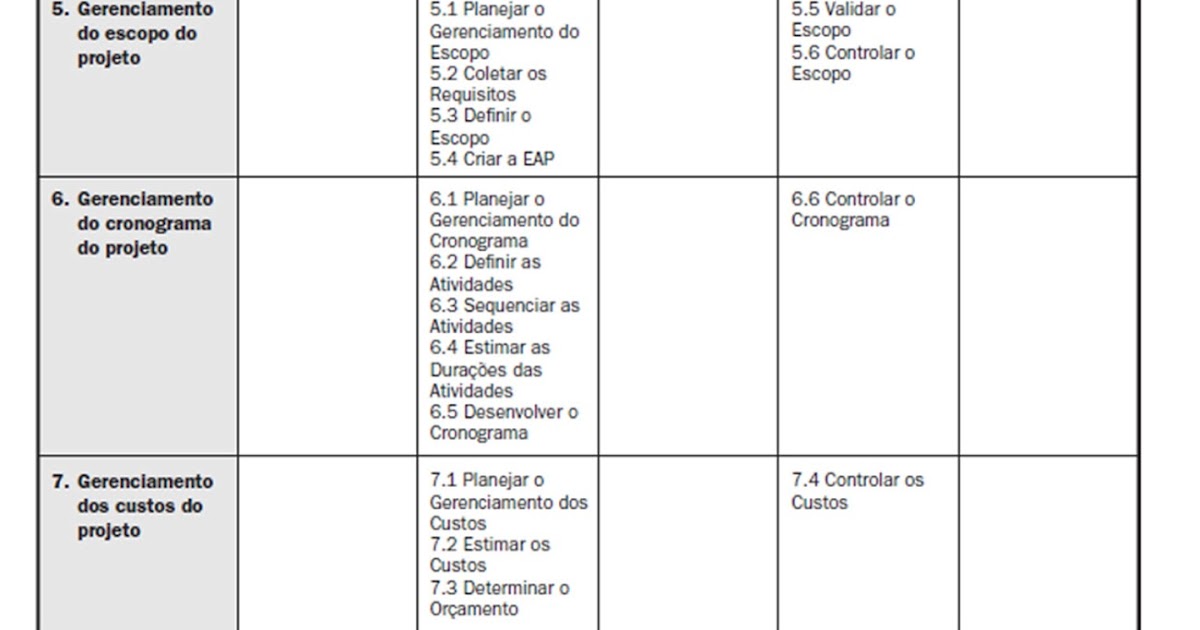 | | | | | | |
|---|---|---|---|---|---|
| 5. Gerenciamento do escopo do projeto | | 5.1 Planejar o Gerenciamento do Escopo 5.2 Coletar os Requisitos 5.3 Definir o Escopo 5.4 Criar a EAP | | 5.5 Validar o Escopo 5.6 Controlar o Escopo | |
| 6. Gerenciamento do cronograma do projeto | | 6.1 Planejar o Gerenciamento do Cronograma 6.2 Definir as Atividades 6.3 Sequenciar as Atividades 6.4 Estimar as Durações das Atividades 6.5 Desenvolver o Cronograma | | 6.6 Controlar o Cronograma | |
| 7. Gerenciamento dos custos do projeto | | 7.1 Planejar o Gerenciamento dos Custos 7.2 Estimar os Custos 7.3 Determinar o Orçamento | | 7.4 Controlar os Custos | |